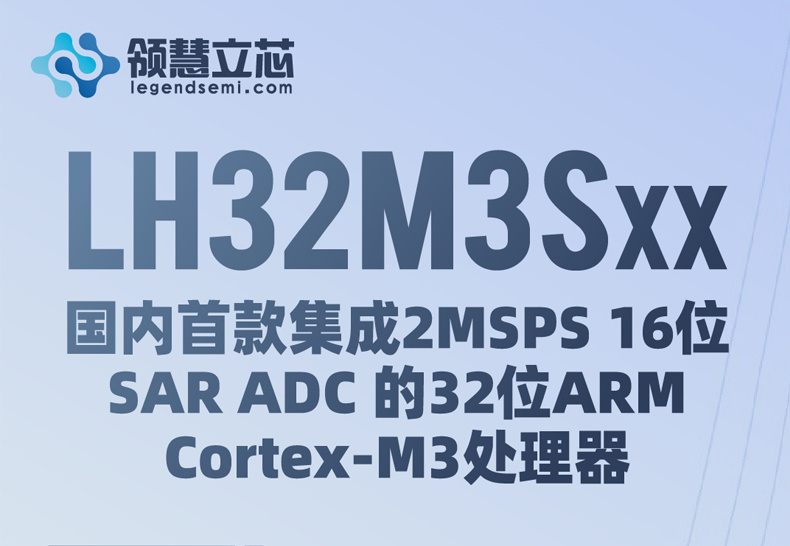 领慧立芯
legendsemi.com

LH32M3Sxx

国内首款集成2MSPS 16位 SAR ADC 的32位ARM Cortex-M3处理器